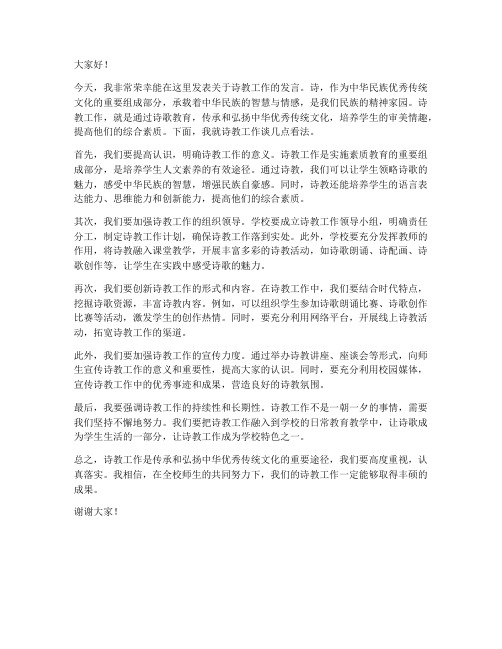 大家好！

今天，我非常荣幸能在这里发表关于诗教工作的发言。诗，作为中华民族优秀传统文化的重要组成部分，承载着中华民族的智慧与情感，是我们民族的精神家园。诗教工作，就是通过诗歌教育，传承和弘扬中华优秀传统文化，培养学生的审美情趣，提高他们的综合素质。下面，我就诗教工作谈几点看法。

首先，我们要提高认识，明确诗教工作的意义。诗教工作是实施素质教育的重要组成部分，是培养学生人文素养的有效途径。通过诗教，我们可以让学生领略诗歌的魅力，感受中华民族的智慧，增强民族自豪感。同时，诗教还能培养学生的语言表达能力、思维能力和创新能力，提高他们的综合素质。

其次，我们要加强诗教工作的组织领导。学校要成立诗教工作领导小组，明确责任分工，制定诗教工作计划，确保诗教工作落到实处。此外，学校要充分发挥教师的作用，将诗教融入课堂教学，开展丰富多彩的诗教活动，如诗歌朗诵、诗配画、诗歌创作等，让学生在实践中感受诗歌的魅力。

再次，我们要创新诗教工作的形式和内容。在诗教工作中，我们要结合时代特点，挖掘诗歌资源，丰富诗教内容。例如，可以组织学生参加诗歌朗诵比赛、诗歌创作比赛等活动，激发学生的创作热情。同时，要充分利用网络平台，开展线上诗教活动，拓宽诗教工作的渠道。

此外，我们要加强诗教工作的宣传力度。通过举办诗教讲座、座谈会等形式，向师生宣传诗教工作的意义和重要性，提高大家的认识。同时，要充分利用校园媒体，宣传诗教工作中的优秀事迹和成果，营造良好的诗教氛围。

最后，我要强调诗教工作的持续性和长期性。诗教工作不是一朝一夕的事情，需要我们坚持不懈地努力。我们要把诗教工作融入到学校的日常教育教学中，让诗歌成为学生生活的一部分，让诗教工作成为学校特色之一。

总之，诗教工作是传承和弘扬中华优秀传统文化的重要途径，我们要高度重视，认真落实。我相信，在全校师生的共同努力下，我们的诗教工作一定能够取得丰硕的成果。

谢谢大家！